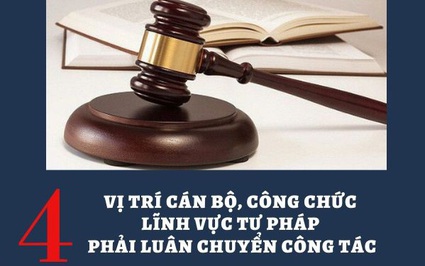 4

VỊ TRÍ CÁN BỘ, CÔNG CHỨC LĨNH VỰC TƯ PHÁP PHẢI LUÂN CHUYỂN CÔNG TÁC